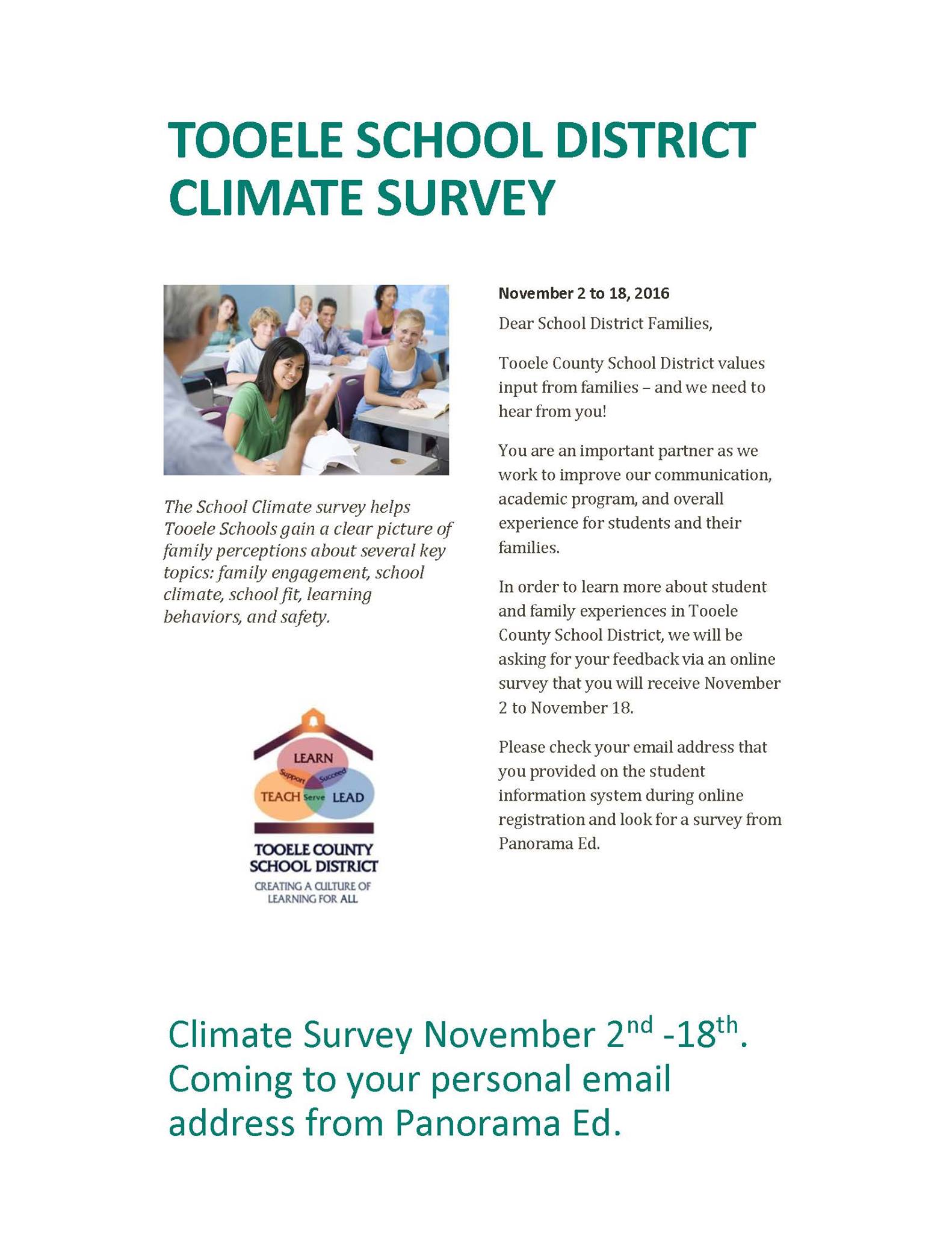 TOOELE SCHOOL DISTRICT CLIMATE SURVEY

The School Climate survey helps Tooele Schools gain a clear picture of family perceptions about several key topics: family engagement, school climate, school fit, learning behaviors, and safety.

LEARN
Support
Succeed
TEACH
Serve
LEAD

TOOELE COUNTY SCHOOL DISTRICT
CREATING A CULTURE OF LEARNING FOR ALL

November 2 to 18, 2016

Dear School District Families,

Tooele County School District values input from families – and we need to hear from you!

You are an important partner as we work to improve our communication, academic program, and overall experience for students and their families.

In order to learn more about student and family experiences in Tooele County School District, we will be asking for your feedback via an online survey that you will receive November 2 to November 18.

Please check your email address that you provided on the student information system during online registration and look for a survey from Panorama Ed.

Climate Survey November 2$^{nd}$ -18$^{th}$. Coming to your personal email address from Panorama Ed.